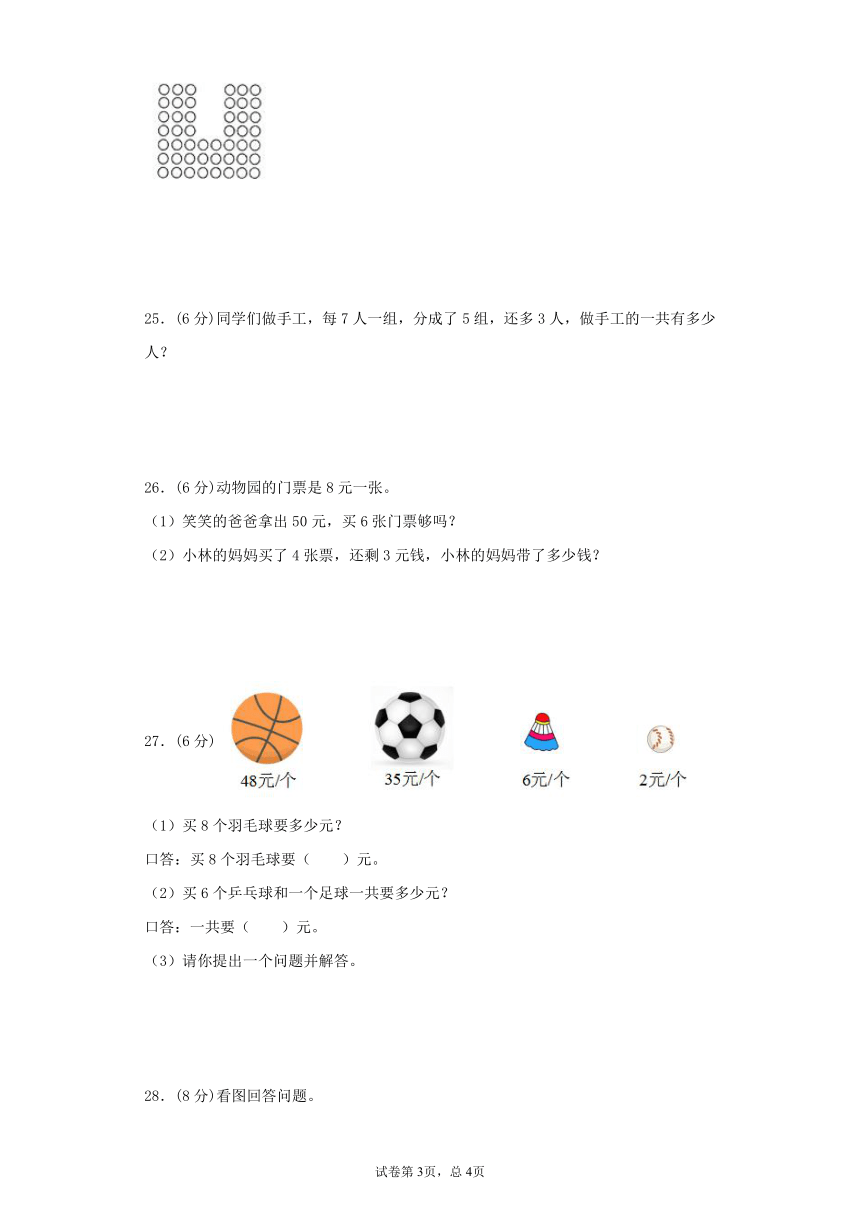 25．(6 分)同学们做手工，每 7 人一组，分成了 5 组，还多 3 人，做手工的一共有多少人？

26．(6 分)动物园的门票是 8 元一张。

（1）笑笑的爸爸拿出 50 元，买 6 张门票够吗？

（2）小林的妈妈买了 4 张票，还剩 3 元钱，小林的妈妈带了多少钱？

27．(6 分)

48元/个

35元/个

6元/个

2元/个

（1）买 8 个羽毛球要多少元？

口答：买 8 个羽毛球要（　　）元。

（2）买 6 个乒乓球和一个足球一共要多少元？

口答：一共要（　　）元。

（3）请你提出一个问题并解答。

28．(8 分)看图回答问题。

试卷第 3页，总 4页